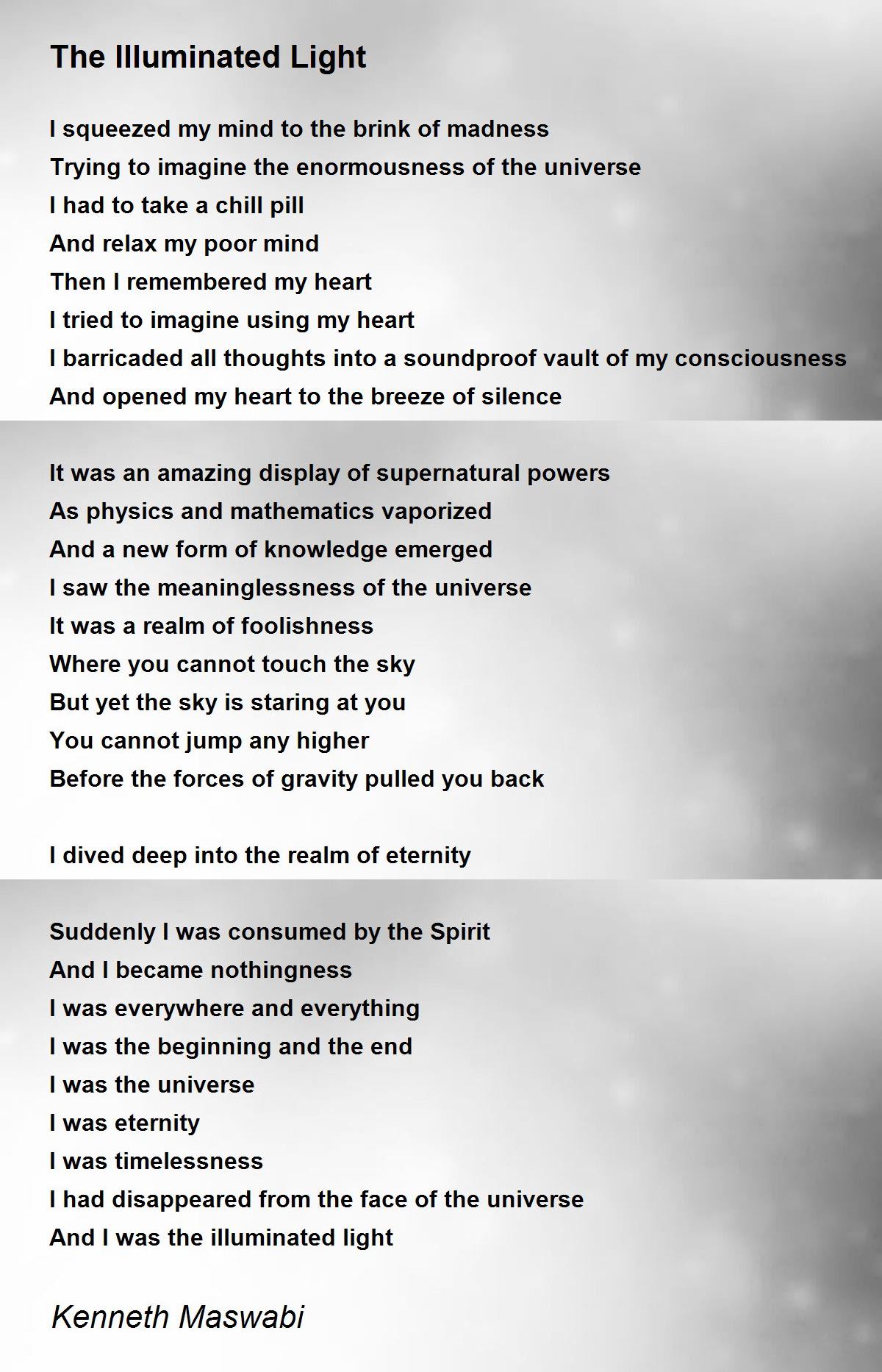 The Illuminated Light

I squeezed my mind to the brink of madness
Trying to imagine the enormousness of the universe
I had to take a chill pill
And relax my poor mind
Then I remembered my heart
I tried to imagine using my heart
I barricaded all thoughts into a soundproof vault of my consciousness
And opened my heart to the breeze of silence

It was an amazing display of supernatural powers
As physics and mathematics vaporized
And a new form of knowledge emerged
I saw the meaninglessness of the universe
It was a realm of foolishness
Where you cannot touch the sky
But yet the sky is staring at you
You cannot jump any higher
Before the forces of gravity pulled you back

I dived deep into the realm of eternity

Suddenly I was consumed by the Spirit
And I became nothingness
I was everywhere and everything
I was the beginning and the end
I was the universe
I was eternity
I was timelessness
I had disappeared from the face of the universe
And I was the illuminated light

Kenneth Maswabi